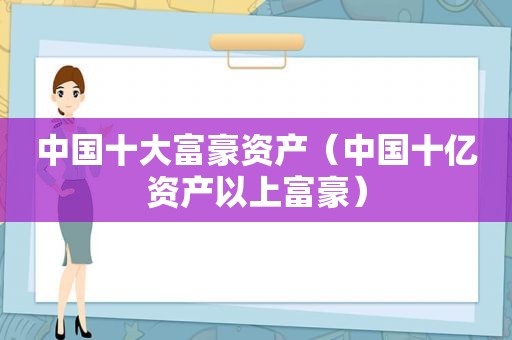 中国十大富豪资产（中国十亿资产以上富豪）